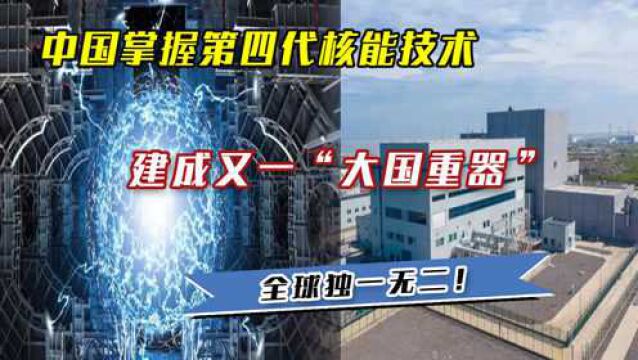 中国掌握第四代核能技术

建成又一“大国重器”

全球独一无二！